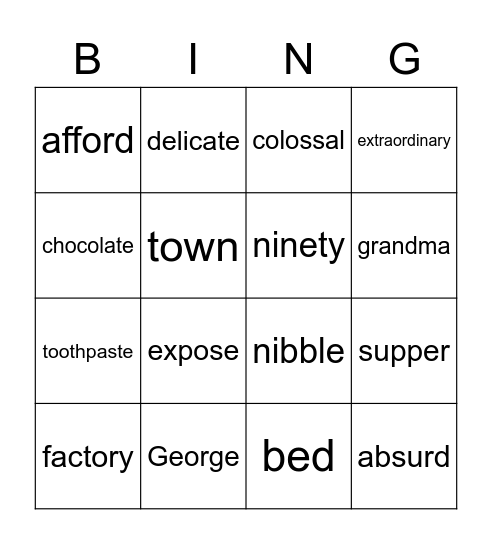 | B | I | N | G |
|---|---|---|---|
| afford | delicate | colossal | extraordinary |
| chocolate | town | ninety | grandma |
| toothpaste | expose | nibble | supper |
| factory | George | bed | absurd |